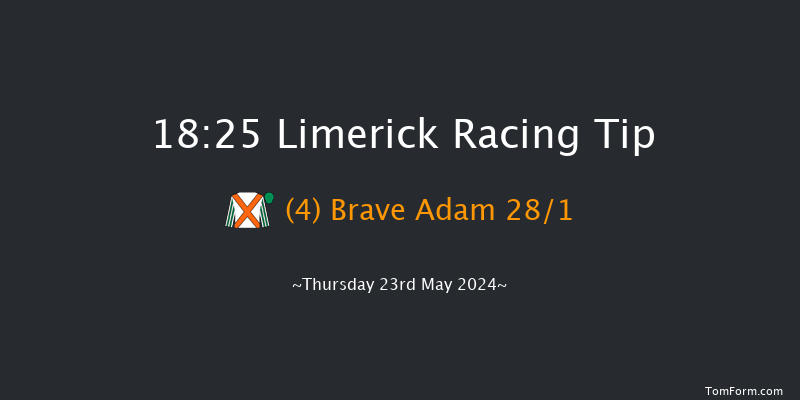 18:25 Limerick Racing Tip

(4) Brave Adam 28/1

~Thursday 23rd May 2024~

TomForm.com